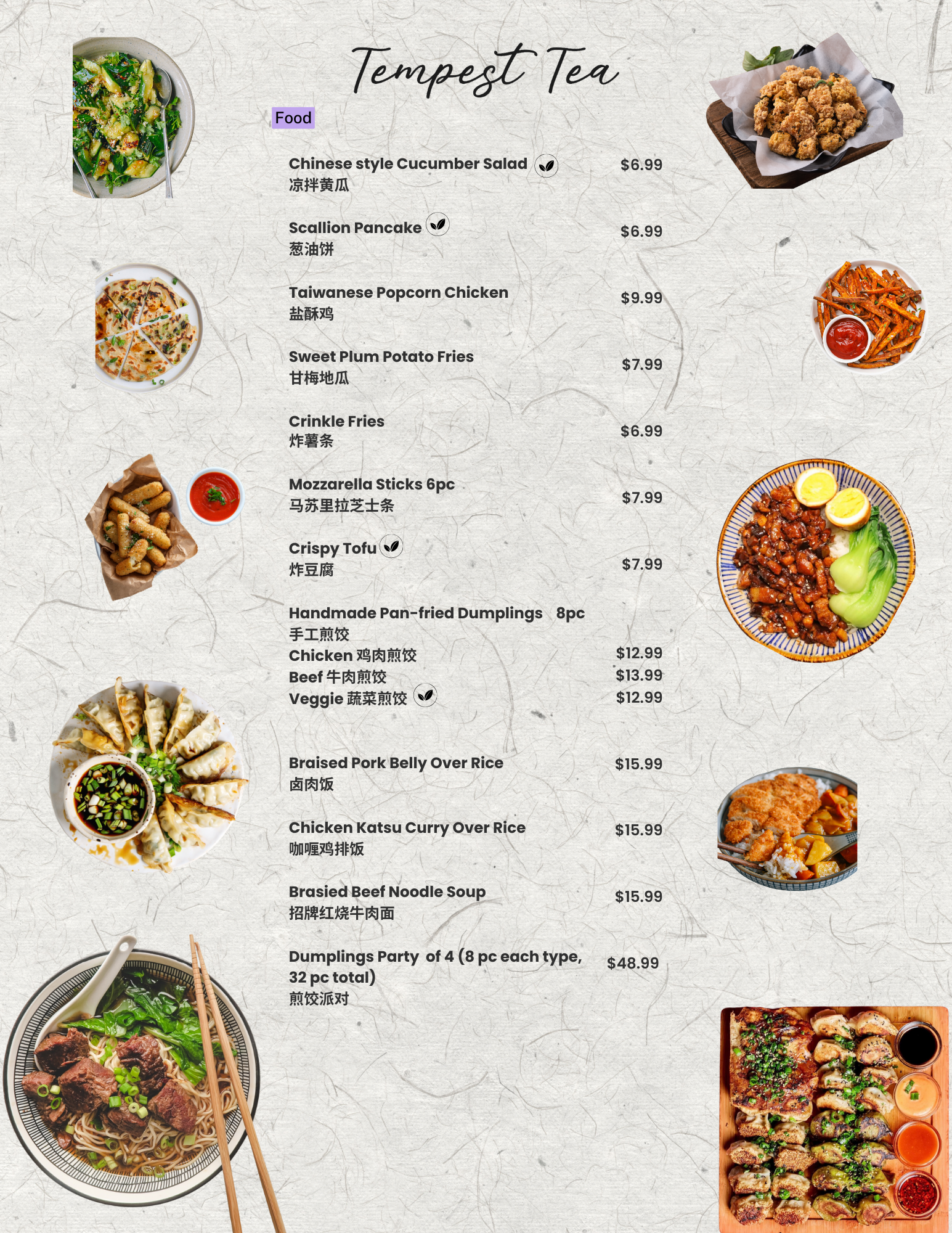 Tempest Tea

Food

Chinese style Cucumber Salad $6.99
凉拌黄瓜

Scallion Pancake $6.99
葱油饼

Taiwanese Popcorn Chicken $9.99
盐酥鸡

Sweet Plum Potato Fries $7.99
甘梅地瓜

Crinkle Fries $6.99
炸薯条

Mozzarella Sticks 6pc $7.99
马苏里拉芝士条

Crispy Tofu $7.99
炸豆腐

Handmade Pan-fried Dumplings 8pc
手工煎饺
Chicken 鸡肉煎饺 $12.99
Beef 牛肉煎饺 $13.99
Veggie 蔬菜煎饺 $12.99

Braised Pork Belly Over Rice $15.99
卤肉饭

Chicken Katsu Curry Over Rice $15.99
咖喱鸡排饭

Brasied Beef Noodle Soup $15.99
招牌红烧牛肉面

Dumplings Party of 4 (8 pc each type, 32 pc total) $48.99
煎饺派对